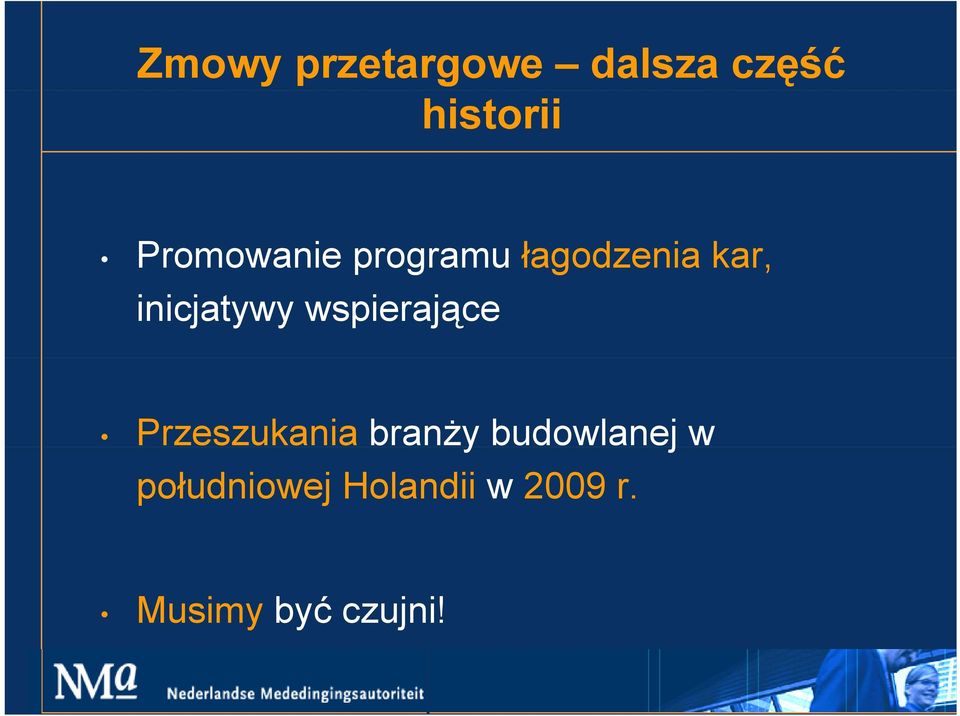 Zmowy przetargowe – dalsza część historii

• Promowanie programu łagodzenia kar, inicjatywy wspierające

• Przeszukania branży budowlanej w południowej Holandii w 2009 r.

• Musimy być czujni!

NMa Nederlandse Mededingingsautoriteit